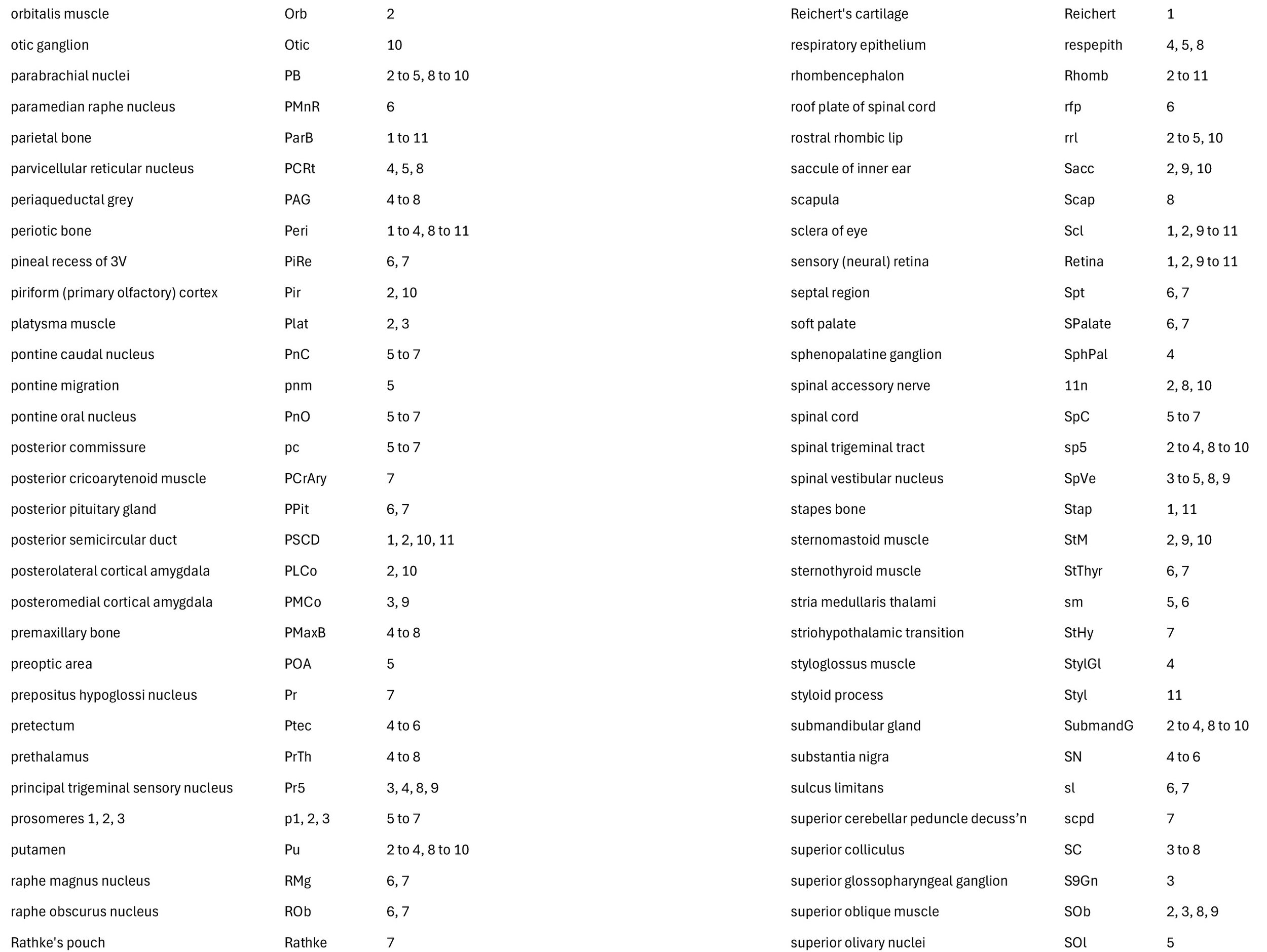 | | | |
|---|---|---|
| orbitalis muscle | Orb | 2 |
| otic ganglion | Otic | 10 |
| parabrachial nuclei | PB | 2 to 5, 8 to 10 |
| paramedian raphe nucleus | PMnR | 6 |
| parietal bone | ParB | 1 to 11 |
| parvicellular reticular nucleus | PCRt | 4, 5, 8 |
| periaqueductal grey | PAG | 4 to 8 |
| periotic bone | Peri | 1 to 4, 8 to 11 |
| pineal recess of 3V | PiRe | 6, 7 |
| piriform (primary olfactory) cortex | Pir | 2, 10 |
| platysma muscle | Plat | 2, 3 |
| pontine caudal nucleus | PnC | 5 to 7 |
| pontine migration | pnm | 5 |
| pontine oral nucleus | PnO | 5 to 7 |
| posterior commissure | pc | 5 to 7 |
| posterior cricoarytenoid muscle | PCrAry | 7 |
| posterior pituitary gland | PPit | 6, 7 |
| posterior semicircular duct | PSCD | 1, 2, 10, 11 |
| posterolateral cortical amygdala | PLCo | 2, 10 |
| posteromedial cortical amygdala | PMCo | 3, 9 |
| premaxillary bone | PMaxB | 4 to 8 |
| preoptic area | POA | 5 |
| prepositus hypoglossi nucleus | Pr | 7 |
| pretectum | Ptec | 4 to 6 |
| prethalamus | PrTh | 4 to 8 |
| principal trigeminal sensory nucleus | Pr5 | 3, 4, 8, 9 |
| prosomeres 1, 2, 3 | p1, 2, 3 | 5 to 7 |
| putamen | Pu | 2 to 4, 8 to 10 |
| raphe magnus nucleus | RMg | 6, 7 |
| raphe obscurus nucleus | ROb | 6, 7 |
| Rathke's pouch | Rathke | 7 |

| | | |
|---|---|---|
| Reichert's cartilage | Reichert | 1 |
| respiratory epithelium | respepith | 4, 5, 8 |
| rhombencephalon | Rhomb | 2 to 11 |
| roof plate of spinal cord | rfp | 6 |
| rostral rhombic lip | rrl | 2 to 5, 10 |
| saccule of inner ear | Sacc | 2, 9, 10 |
| scapula | Scap | 8 |
| sclera of eye | Scl | 1, 2, 9 to 11 |
| sensory (neural) retina | Retina | 1, 2, 9 to 11 |
| septal region | Spt | 6, 7 |
| soft palate | SPalate | 6, 7 |
| sphenopalatine ganglion | SphPal | 4 |
| spinal accessory nerve | 11n | 2, 8, 10 |
| spinal cord | SpC | 5 to 7 |
| spinal trigeminal tract | sp5 | 2 to 4, 8 to 10 |
| spinal vestibular nucleus | SpVe | 3 to 5, 8, 9 |
| stapes bone | Stap | 1, 11 |
| sternomastoid muscle | StM | 2, 9, 10 |
| sternothyroid muscle | StThyr | 6, 7 |
| stria medullaris thalami | sm | 5, 6 |
| striohypothalamic transition | StHy | 7 |
| styloglossus muscle | StylGl | 4 |
| styloid process | Styl | 11 |
| submandibular gland | SubmandG | 2 to 4, 8 to 10 |
| substantia nigra | SN | 4 to 6 |
| sulcus limitans | sl | 6, 7 |
| superior cerebellar peduncle decuss’n | scpd | 7 |
| superior colliculus | SC | 3 to 8 |
| superior glossopharyngeal ganglion | S9Gn | 3 |
| superior oblique muscle | SOb | 2, 3, 8, 9 |
| superior olivary nuclei | SOl | 5 |